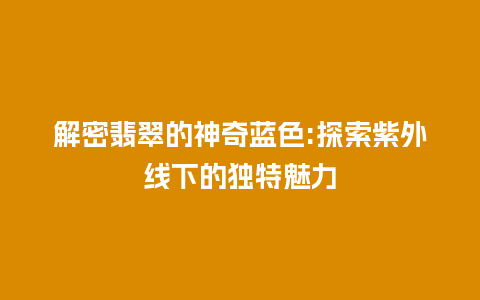 解密翡翠的神奇蓝色:探索紫外线下的独特魅力